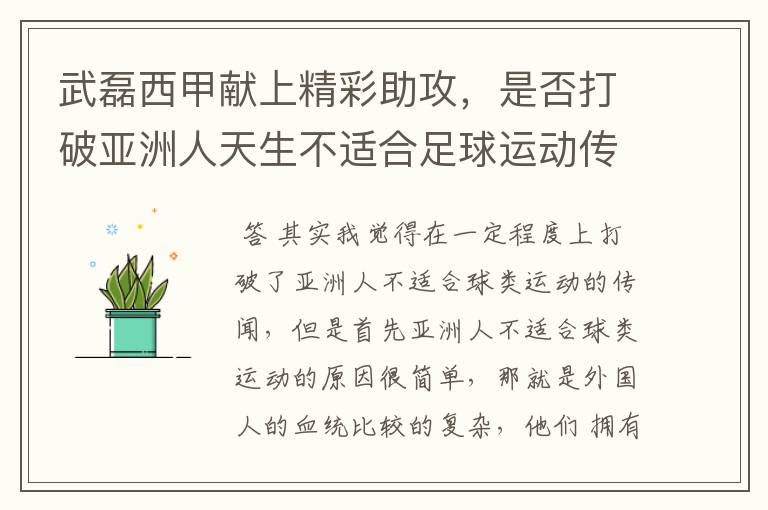 武磊西甲献上精彩助攻，是否打破亚洲人天生不适合足球运动传

答 其实我觉得在一定程度上打破了亚洲人不适合球类运动的传闻，但是首先亚洲人不适合球类运动的原因很简单，那就是外国人的血统比较的复杂，他们 拥有